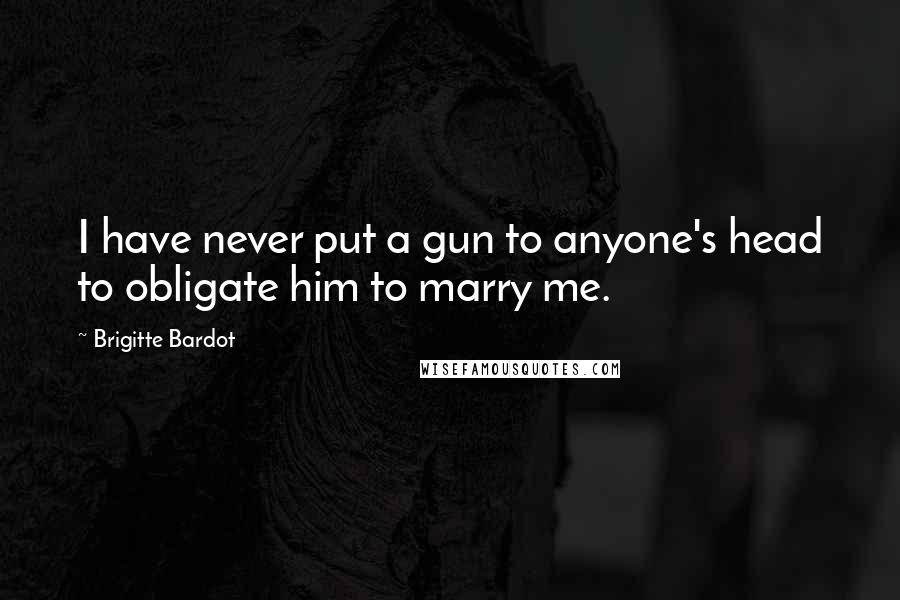 I have never put a gun to anyone's head to obligate him to marry me.

~ Brigitte Bardot

WISEFAMOUSQUOTES.COM